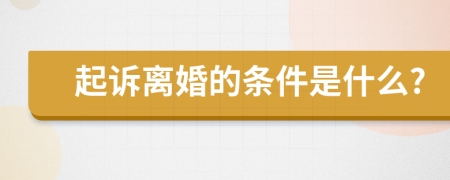 起诉离婚的条件是什么?